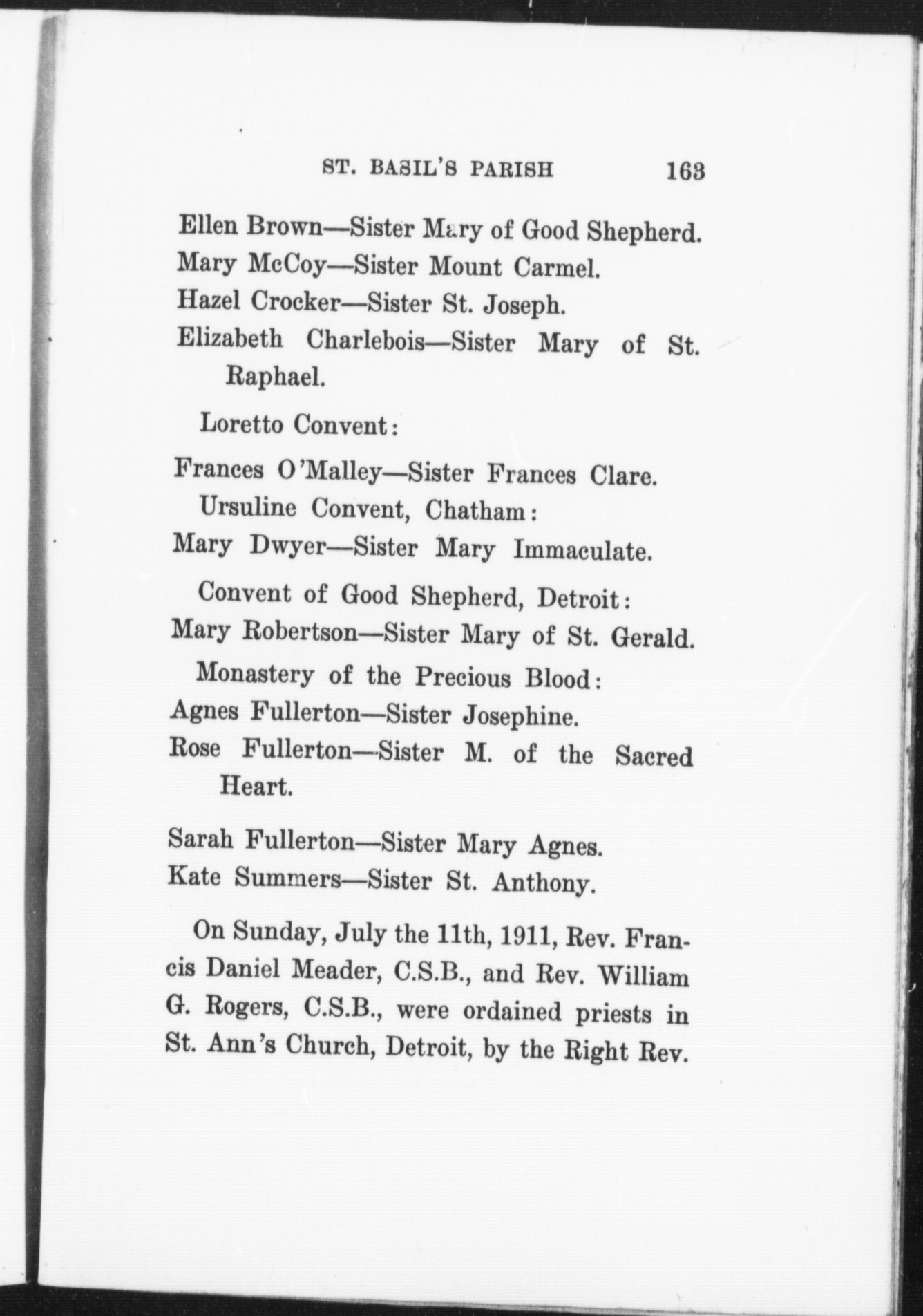 ST. BASIL'S PARISH 163

Ellen Brown—Sister Mary of Good Shepherd.
Mary McCoy—Sister Mount Carmel.
Hazel Crocker—Sister St. Joseph.
Elizabeth Charlebois—Sister Mary of St. Raphael.

Loretto Convent:

Frances O'Malley—Sister Frances Clare.

Ursuline Convent, Chatham:

Mary Dwyer—Sister Mary Immaculate.

Convent of Good Shepherd, Detroit:

Mary Robertson—Sister Mary of St. Gerald.

Monastery of the Precious Blood:

Agnes Fullerton—Sister Josephine.
Rose Fullerton—Sister M. of the Sacred Heart.

Sarah Fullerton—Sister Mary Agnes.
Kate Summers—Sister St. Anthony.

On Sunday, July the 11th, 1911, Rev. Francis Daniel Meader, C.S.B., and Rev. William G. Rogers, C.S.B., were ordained priests in St. Ann's Church, Detroit, by the Right Rev.